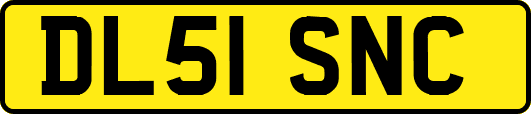 DL51 SNC